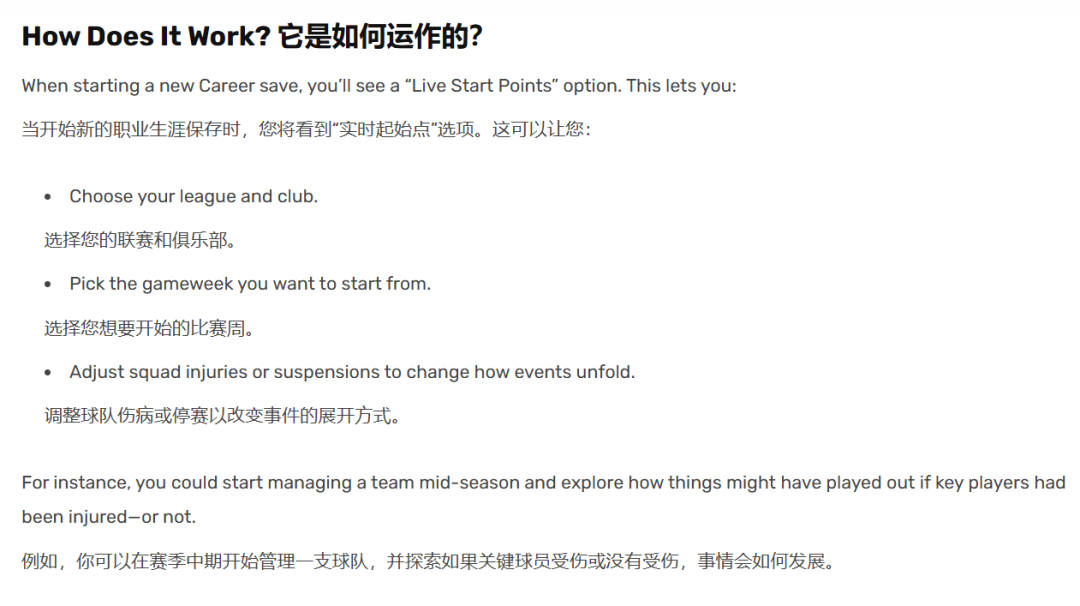 How Does It Work? 它是如何运作的?

When starting a new Career save, you'll see a "Live Start Points" option. This lets you:

当开始新的职业生涯保存时，您将看到“实时起始点”选项。这可以让您：

• Choose your league and club.

选择您的联赛和俱乐部。

• Pick the gameweek you want to start from.

选择您想要开始的比赛周。

• Adjust squad injuries or suspensions to change how events unfold.

调整球队伤病或停赛以改变事件的展开方式。

For instance, you could start managing a team mid-season and explore how things might have played out if key players had been injured—or not.

例如，你可以在赛季中期开始管理一支球队，并探索如果关键球员受伤或没有受伤，事情会如何发展。